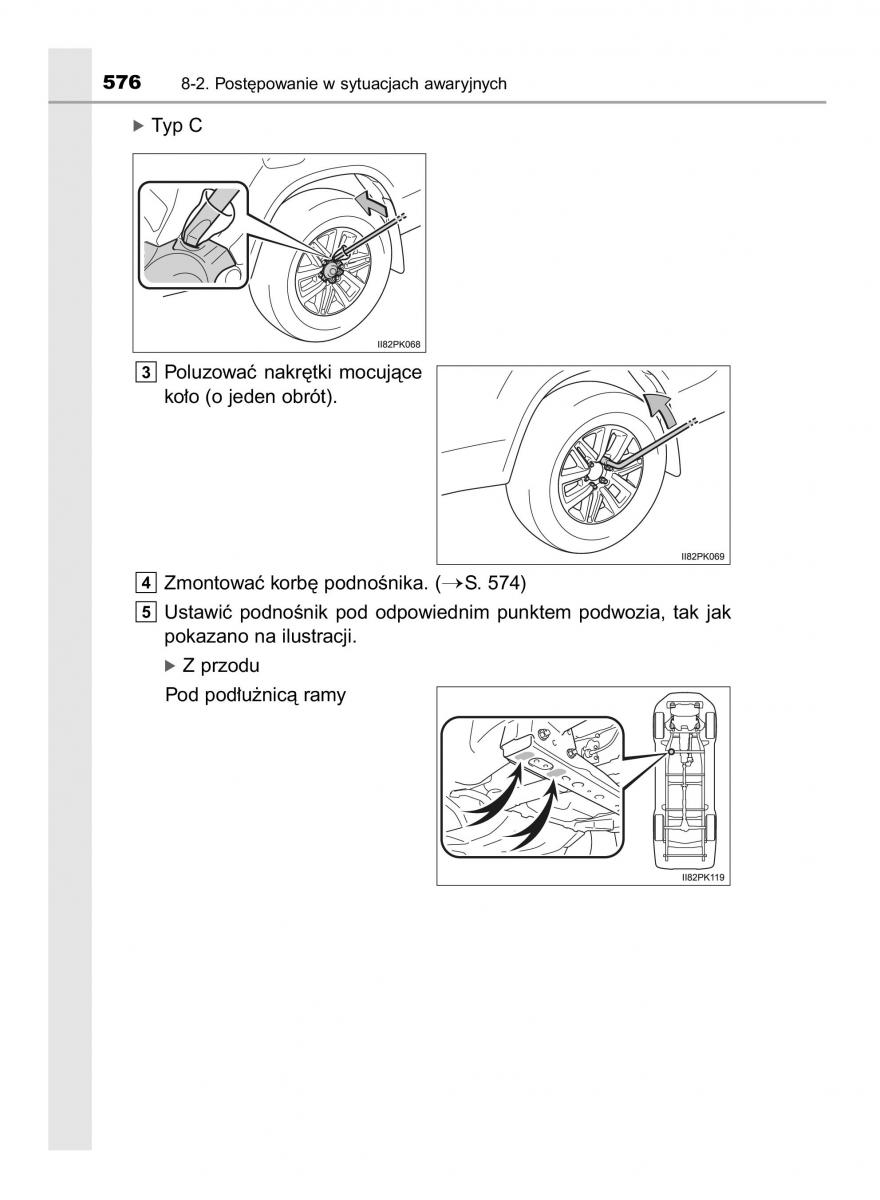 576 8-2. Postępowanie w sytuacjach awaryjnych

▶ Typ C

II82PK068

3 Poluzować nakrętki mocujące koło (o jeden obrót).

II82PK069

4 Zmontować korbę podnośnika. (→S. 574)

5 Ustawić podnośnik pod odpowiednim punktem podwozia, tak jak pokazano na ilustracji.

▶ Z przodu

Pod podłużnicą ramy

II82PK119